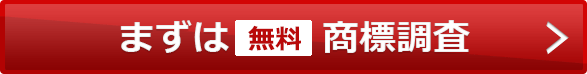 まずは 無料 商標調査